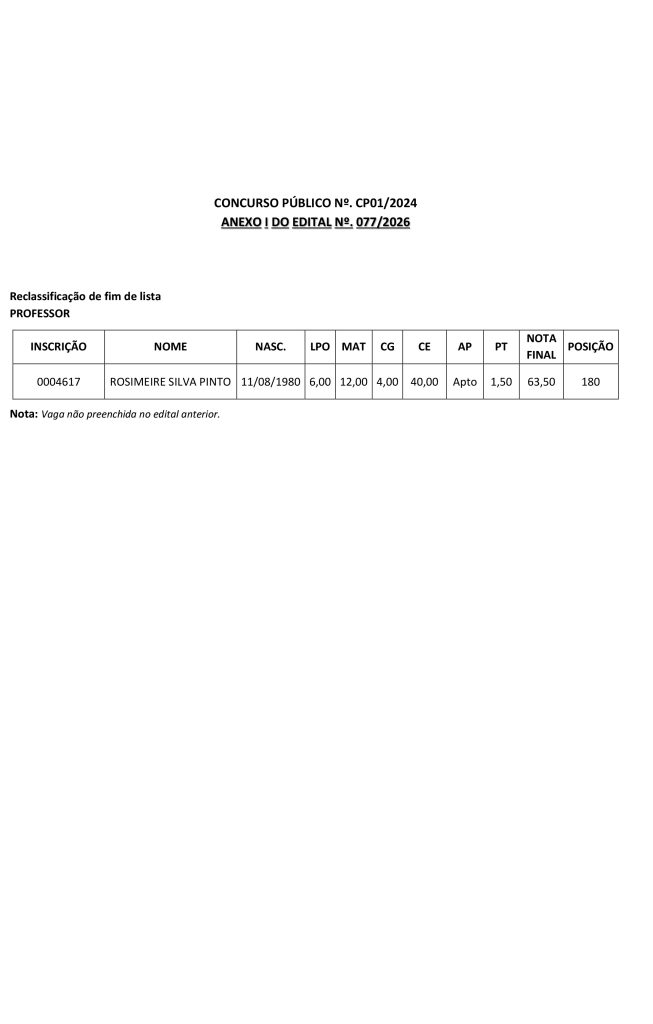 CONCURSO PÚBLICO Nº. CP01/2024
ANEXO I DO EDITAL Nº. 077/2026

Reclassificação de fim de lista
PROFESSOR

| INSCRIÇÃO | NOME | NASC. | LPO | MAT | CG | CE | AP | PT | NOTA FINAL | POSIÇÃO |
|---|---|---|---|---|---|---|---|---|---|---|
| 0004617 | ROSIMEIRE SILVA PINTO | 11/08/1980 | 6,00 | 12,00 | 4,00 | 40,00 | Apto | 1,50 | 63,50 | 180 |

Nota: Vaga não preenchida no edital anterior.